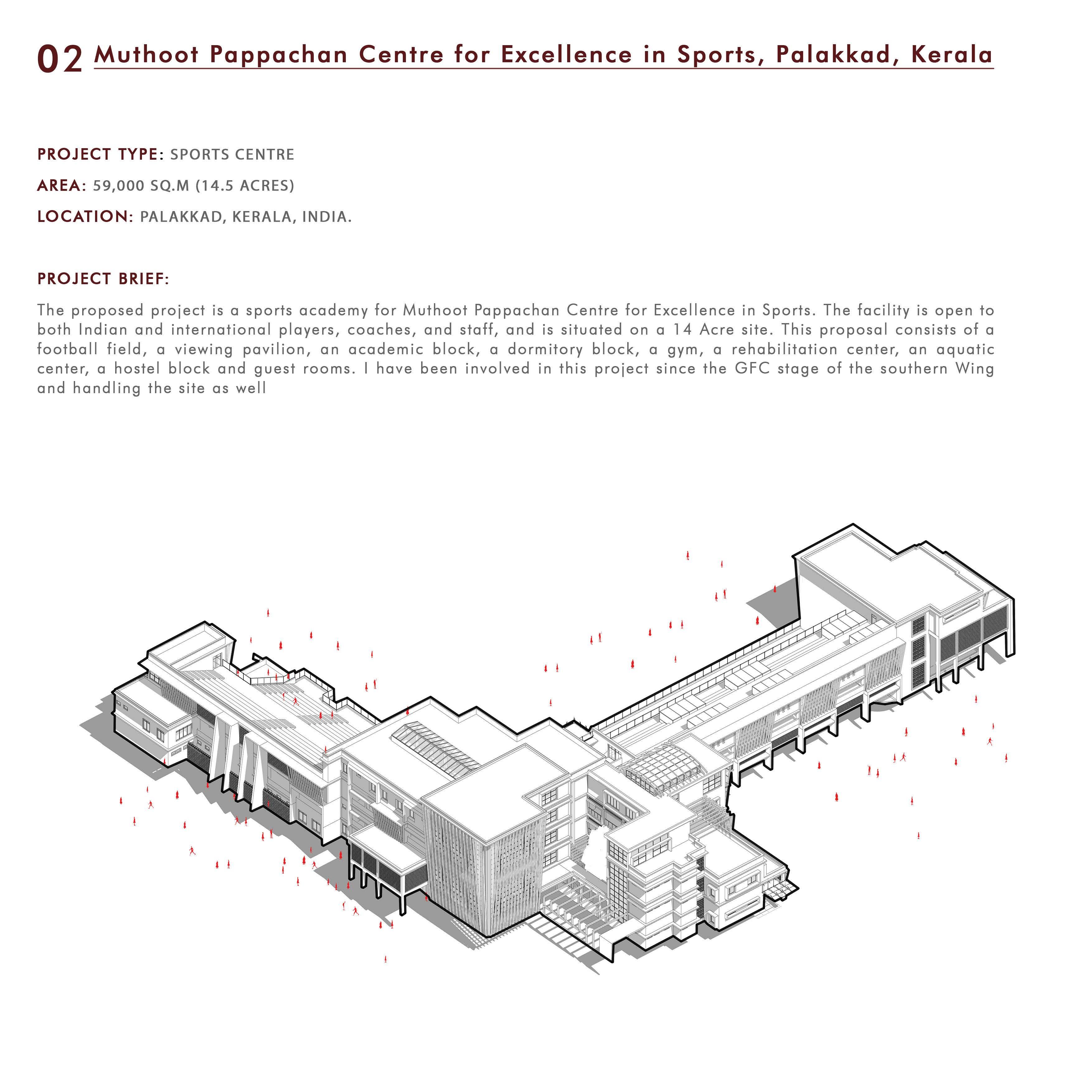 02 Muthoot Pappachan Centre for Excellence in Sports, Palakkad, Kerala

PROJECT TYPE: SPORTS CENTRE

AREA: 59,000 SQ.M (14.5 ACRES)

LOCATION: PALAKKAD, KERALA, INDIA.

PROJECT BRIEF:

The proposed project is a sports academy for Muthoot Pappachan Centre for Excellence in Sports. The facility is open to both Indian and international players, coaches, and staff, and is situated on a 14 Acre site. This proposal consists of a football field, a viewing pavilion, an academic block, a dormitory block, a gym, a rehabilitation center, an aquatic center, a hostel block and guest rooms. I have been involved in this project since the GFC stage of the southern Wing and handling the site as well